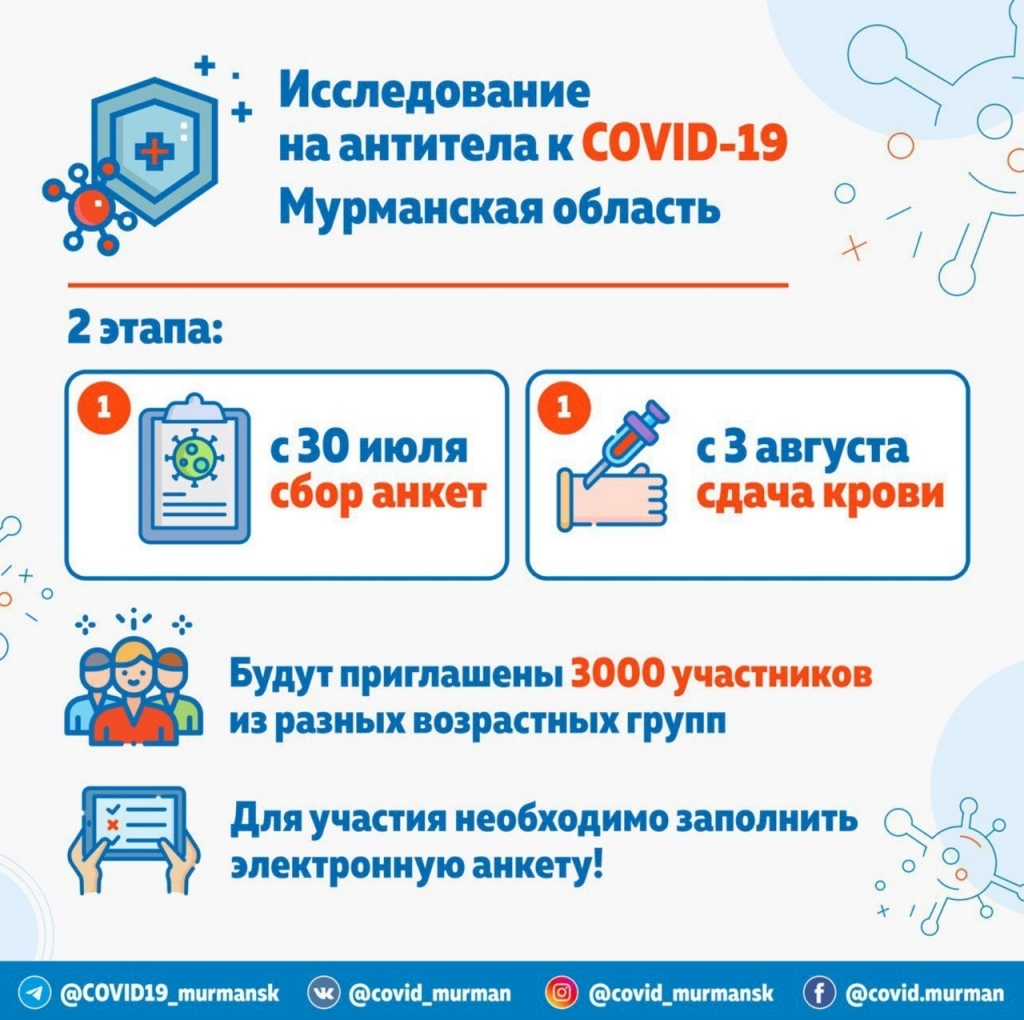 Исследование
на антитела к COVID-19
Мурманская область

2 этапа:

1
с 30 июля
сбор анкет

1
с 3 августа
сдача крови

Будут приглашены 3000 участников из разных возрастных групп

Для участия необходимо заполнить электронную анкету!

@COVID19_murmansk @covid_murman @covid_murmansk @covid.murman